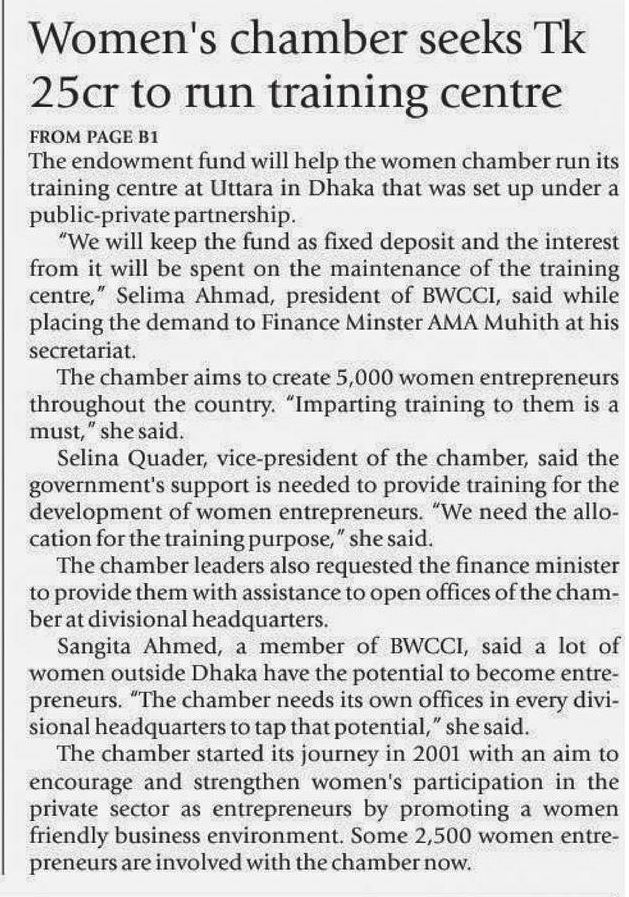 Women's chamber seeks Tk 25cr to run training centre

FROM PAGE B1

The endowment fund will help the women chamber run its training centre at Uttara in Dhaka that was set up under a public-private partnership.

"We will keep the fund as fixed deposit and the interest from it will be spent on the maintenance of the training centre," Selima Ahmad, president of BWCCI, said while placing the demand to Finance Minster AMA Muhith at his secretariat.

The chamber aims to create 5,000 women entrepreneurs throughout the country. "Imparting training to them is a must," she said.

Selina Quader, vice-president of the chamber, said the government's support is needed to provide training for the development of women entrepreneurs. "We need the allocation for the training purpose," she said.

The chamber leaders also requested the finance minister to provide them with assistance to open offices of the chamber at divisional headquarters.

Sangita Ahmed, a member of BWCCI, said a lot of women outside Dhaka have the potential to become entrepreneurs. "The chamber needs its own offices in every divisional headquarters to tap that potential," she said.

The chamber started its journey in 2001 with an aim to encourage and strengthen women's participation in the private sector as entrepreneurs by promoting a women friendly business environment. Some 2,500 women entrepreneurs are involved with the chamber now.